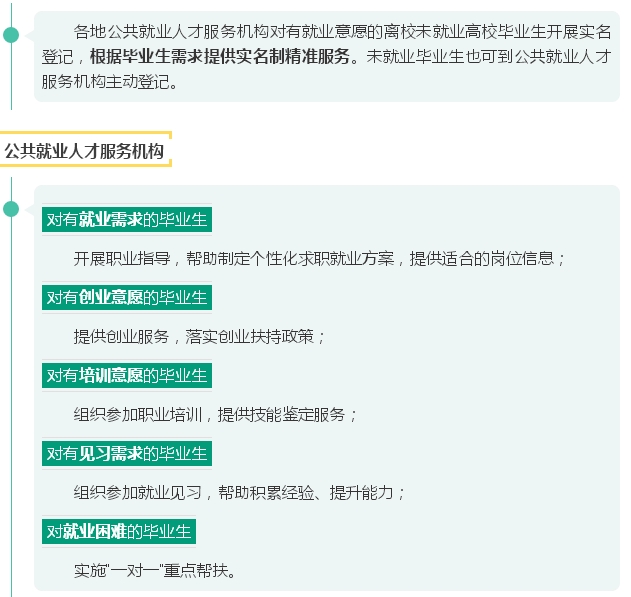 各地公共就业人才服务机构对有就业意愿的离校未就业高校毕业生开展实名登记，根据毕业生需求提供实名制精准服务。未就业毕业生也可到公共就业人才服务机构主动登记。

公共就业人才服务机构

对有就业需求的毕业生

开展职业指导，帮助制定个性化求职就业方案，提供适合的岗位信息；

对有创业意愿的毕业生

提供创业服务，落实创业扶持政策；

对有培训意愿的毕业生

组织参加职业培训，提供技能鉴定服务；

对有见习需求的毕业生

组织参加就业见习，帮助积累经验、提升能力；

对就业困难的毕业生

实施“一对一”重点帮扶。